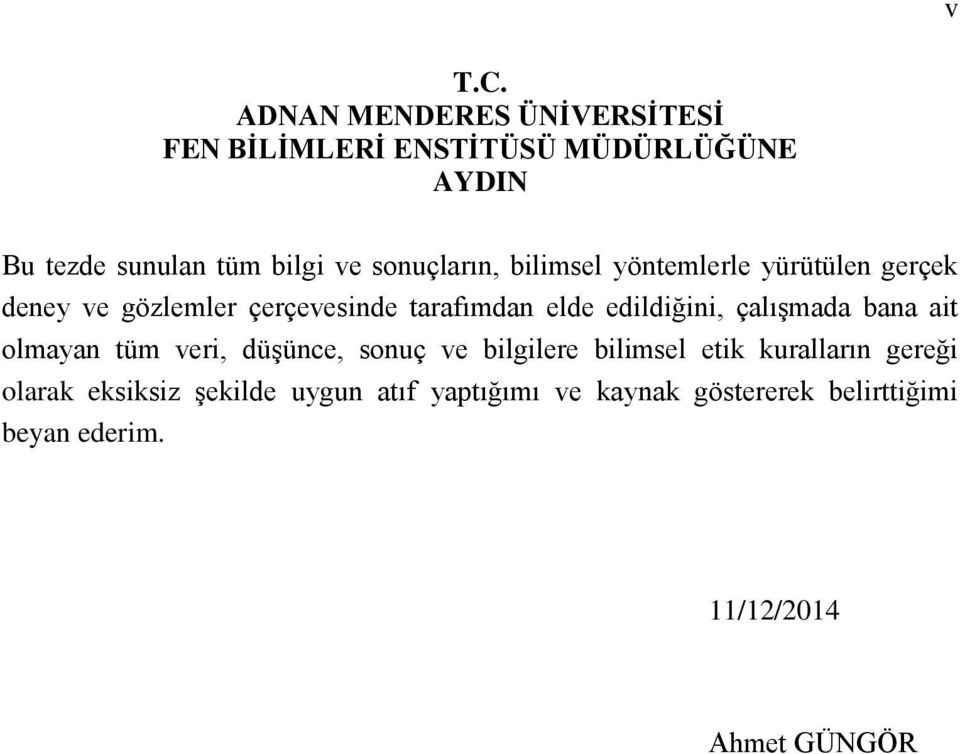 v

T.C.
ADNAN MENDERES ÜNİVERSİTESİ
FEN BİLİMLERİ ENSTİTÜSÜ MÜDÜRLÜĞÜNE
AYDIN

Bu tezde sunulan tüm bilgi ve sonuçların, bilimsel yöntemlerle yürütülen gerçek deney ve gözlemler çerçevesinde tarafımdan elde edildiğini, çalışmada bana ait olmayan tüm veri, düşünce, sonuç ve bilgilere bilimsel etik kuralların gereği olarak eksiksiz şekilde uygun atıf yaptığımı ve kaynak göstererek belirttiğimi beyan ederim.

11/12/2014

Ahmet GÜNGÖR